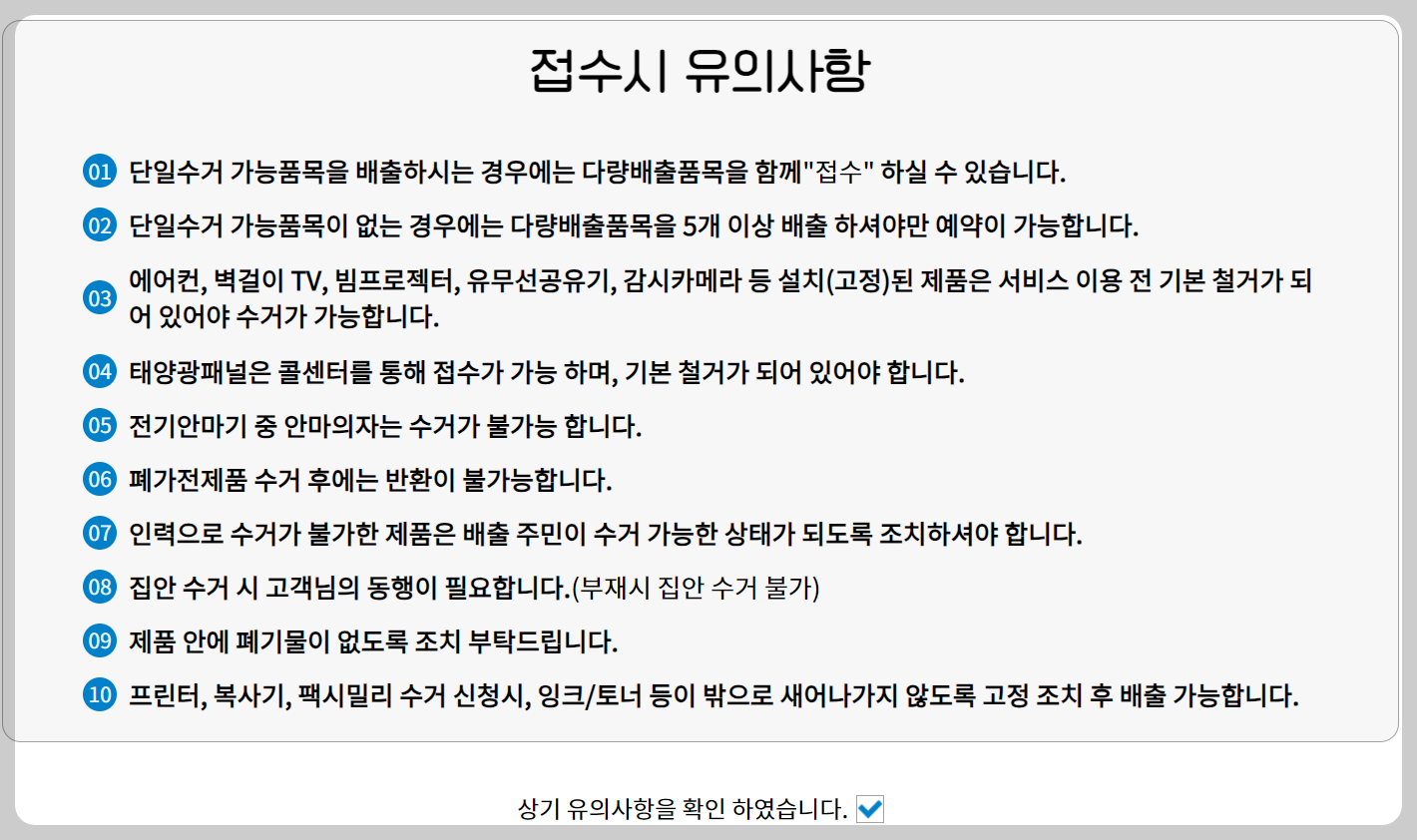 접수시 유의사항

01 단일수거 가능품목을 배출하시는 경우에는 다량배출품목을 함께"접수" 하실 수 있습니다.

02 단일수거 가능품목이 없는 경우에는 다량배출품목을 5개 이상 배출 하셔야만 예약이 가능합니다.

03 에어컨, 벽걸이 TV, 빔프로젝터, 유무선공유기, 감시카메라 등 설치(고정)된 제품은 서비스 이용 전 기본 철거가 되어 있어야 수거가 가능합니다.

04 태양광패널은 콜센터를 통해 접수가 가능 하며, 기본 철거가 되어 있어야 합니다.

05 전기안마기 중 안마의자는 수거가 불가능 합니다.

06 폐가전제품 수거 후에는 반환이 불가능합니다.

07 인력으로 수거가 불가한 제품은 배출 주민이 수거 가능한 상태가 되도록 조치하셔야 합니다.

08 집안 수거 시 고객님의 동행이 필요합니다.(부재시 집안 수거 불가)

09 제품 안에 폐기물이 없도록 조치 부탁드립니다.

10 프린터, 복사기, 팩시밀리 수거 신청시, 잉크/토너 등이 밖으로 새어나가지 않도록 고정 조치 후 배출 가능합니다.

상기 유의사항을 확인 하였습니다.